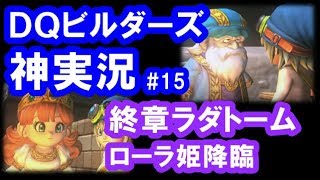 DQビルダーズ
神実況 #15
終章ラダトーム
ローラ姫降臨